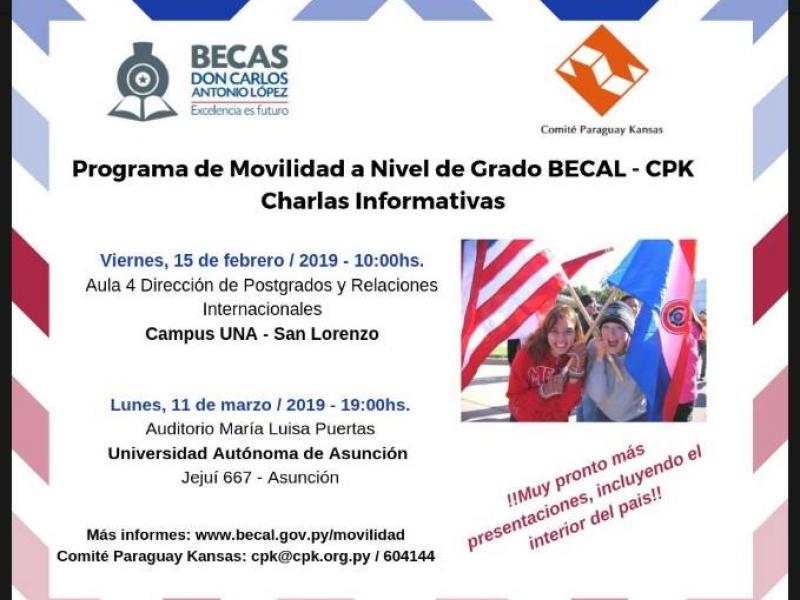 BECAS
DON CARLOS
ANTONIO LÓPEZ
Excelencia es futuro

Comité Paraguay Kansas

Programa de Movilidad a Nivel de Grado BECAL - CPK
Charlas Informativas

Viernes, 15 de febrero / 2019 - 10:00hs.
Aula 4 Dirección de Postgrados y Relaciones Internacionales
Campus UNA - San Lorenzo

Lunes, 11 de marzo / 2019 - 19:00hs.
Auditorio María Luisa Puertas
Universidad Autónoma de Asunción
Jejuí 667 - Asunción

!!Muy pronto más presentaciones, incluyendo el interior del pais!!

Más informes: www.becal.gov.py/movilidad
Comité Paraguay Kansas: cpk@cpk.org.py / 604144